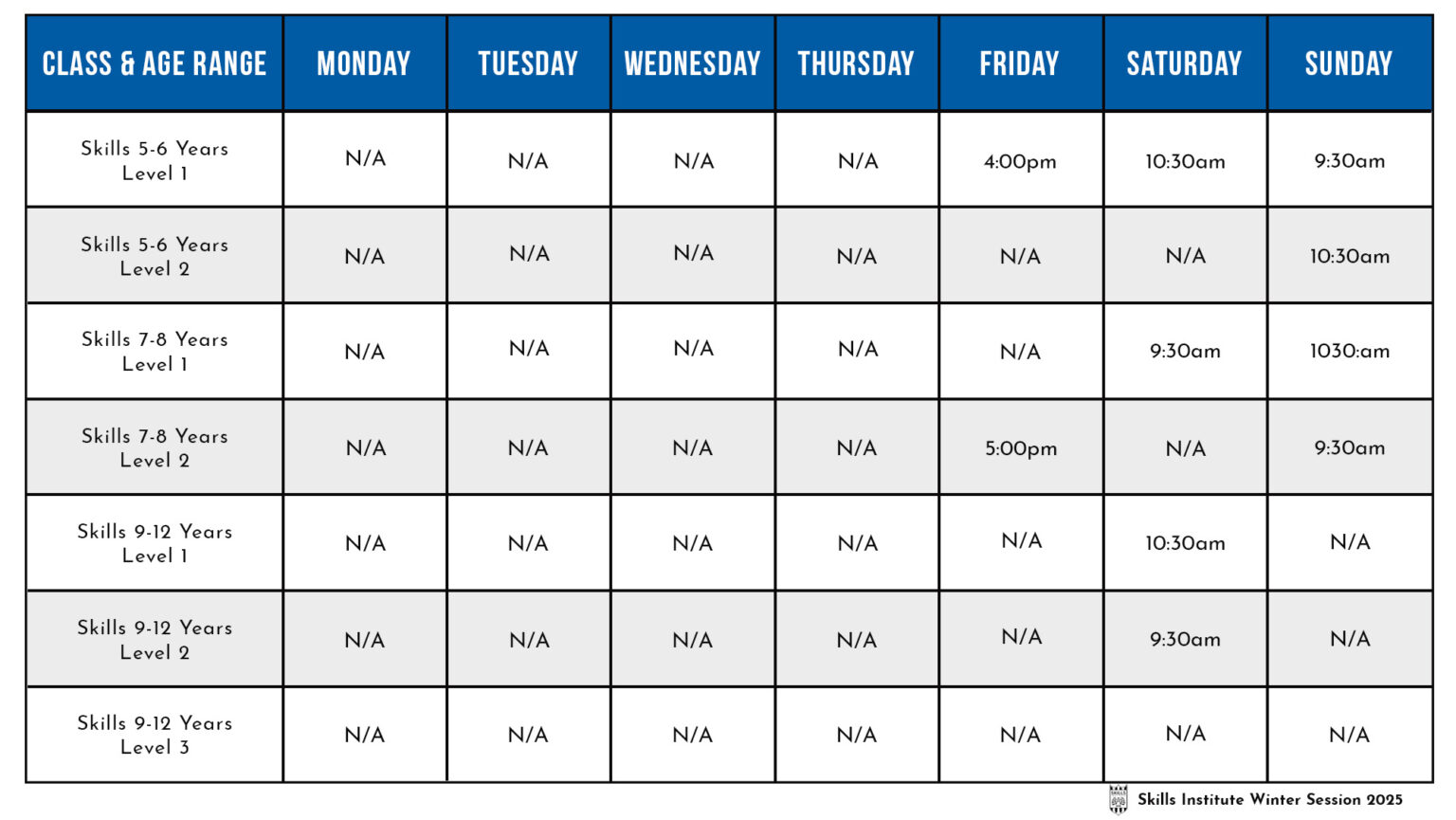 | CLASS & AGE RANGE | MONDAY | TUESDAY | WEDNESDAY | THURSDAY | FRIDAY | SATURDAY | SUNDAY |
|---|---|---|---|---|---|---|---|
| Skills 5-6 Years Level 1 | N/A | N/A | N/A | N/A | 4:00pm | 10:30am | 9:30am |
| Skills 5-6 Years Level 2 | N/A | N/A | N/A | N/A | N/A | N/A | 10:30am |
| Skills 7-8 Years Level 1 | N/A | N/A | N/A | N/A | N/A | 9:30am | 1030:am |
| Skills 7-8 Years Level 2 | N/A | N/A | N/A | N/A | 5:00pm | N/A | 9:30am |
| Skills 9-12 Years Level 1 | N/A | N/A | N/A | N/A | N/A | 10:30am | N/A |
| Skills 9-12 Years Level 2 | N/A | N/A | N/A | N/A | N/A | 9:30am | N/A |
| Skills 9-12 Years Level 3 | N/A | N/A | N/A | N/A | N/A | N/A | N/A |

Skills Institute Winter Session 2025